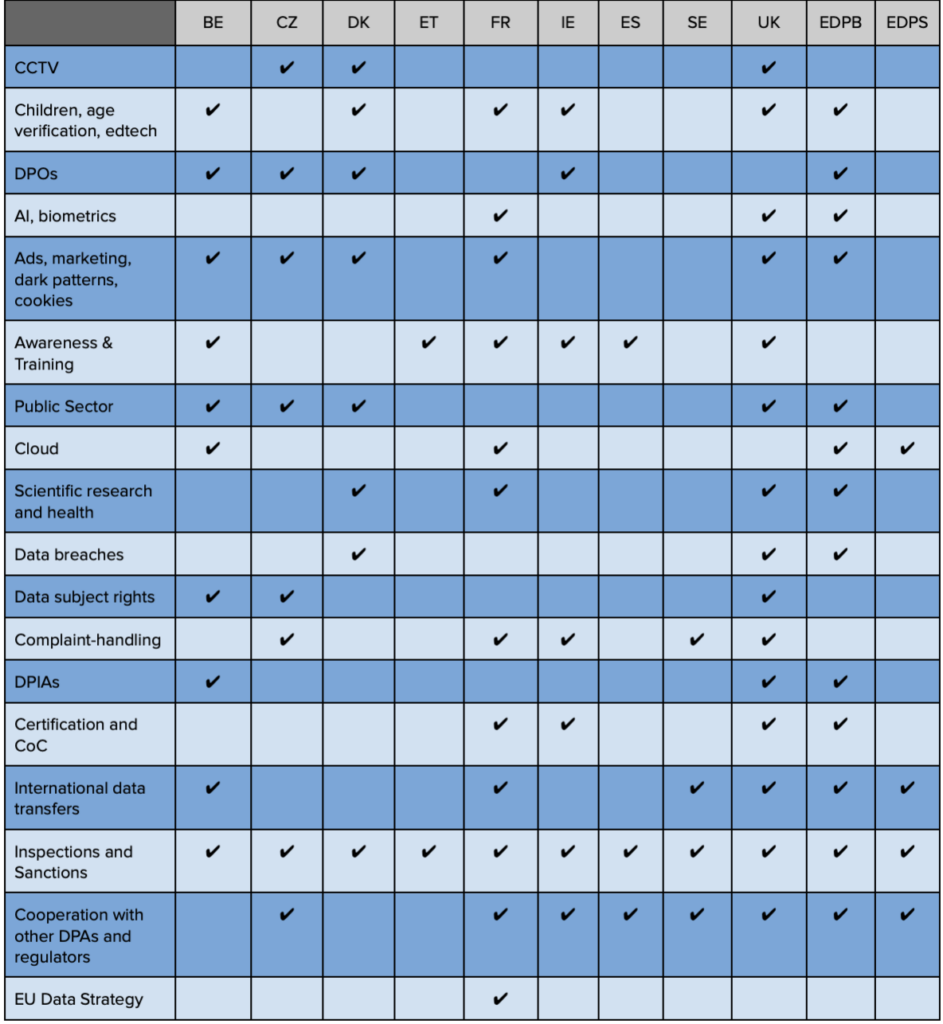 | | BE | CZ | DK | ET | FR | IE | ES | SE | UK | EDPB | EDPS |
|---|---|---|---|---|---|---|---|---|---|---|---|
| CCTV | | ✔ | ✔ | | | | | | ✔ | | |
| Children, age verification, edtech | ✔ | | ✔ | | ✔ | ✔ | | | ✔ | ✔ | |
| DPOs | ✔ | ✔ | ✔ | | | ✔ | | | | ✔ | |
| AI, biometrics | | | | | ✔ | | | | ✔ | ✔ | |
| Ads, marketing, dark patterns, cookies | ✔ | ✔ | ✔ | | ✔ | | | | ✔ | ✔ | |
| Awareness & Training | ✔ | | | ✔ | ✔ | ✔ | ✔ | | ✔ | | |
| Public Sector | ✔ | ✔ | ✔ | | | | | | ✔ | ✔ | |
| Cloud | ✔ | | | | ✔ | | | | | ✔ | ✔ |
| Scientific research and health | | | ✔ | | ✔ | | | | ✔ | ✔ | |
| Data breaches | | | ✔ | | | | | | ✔ | ✔ | |
| Data subject rights | ✔ | ✔ | | | | | | | ✔ | | |
| Complaint-handling | | ✔ | | | ✔ | ✔ | | ✔ | ✔ | | |
| DPIAs | ✔ | | | | | | | | ✔ | ✔ | |
| Certification and CoC | | | | | ✔ | ✔ | | | ✔ | ✔ | |
| International data transfers | ✔ | | | | ✔ | | | ✔ | ✔ | ✔ | ✔ |
| Inspections and Sanctions | ✔ | ✔ | ✔ | ✔ | ✔ | ✔ | ✔ | ✔ | ✔ | ✔ | ✔ |
| Cooperation with other DPAs and regulators | | ✔ | | | ✔ | ✔ | ✔ | ✔ | ✔ | ✔ | ✔ |
| EU Data Strategy | | | | | ✔ | | | | | | |